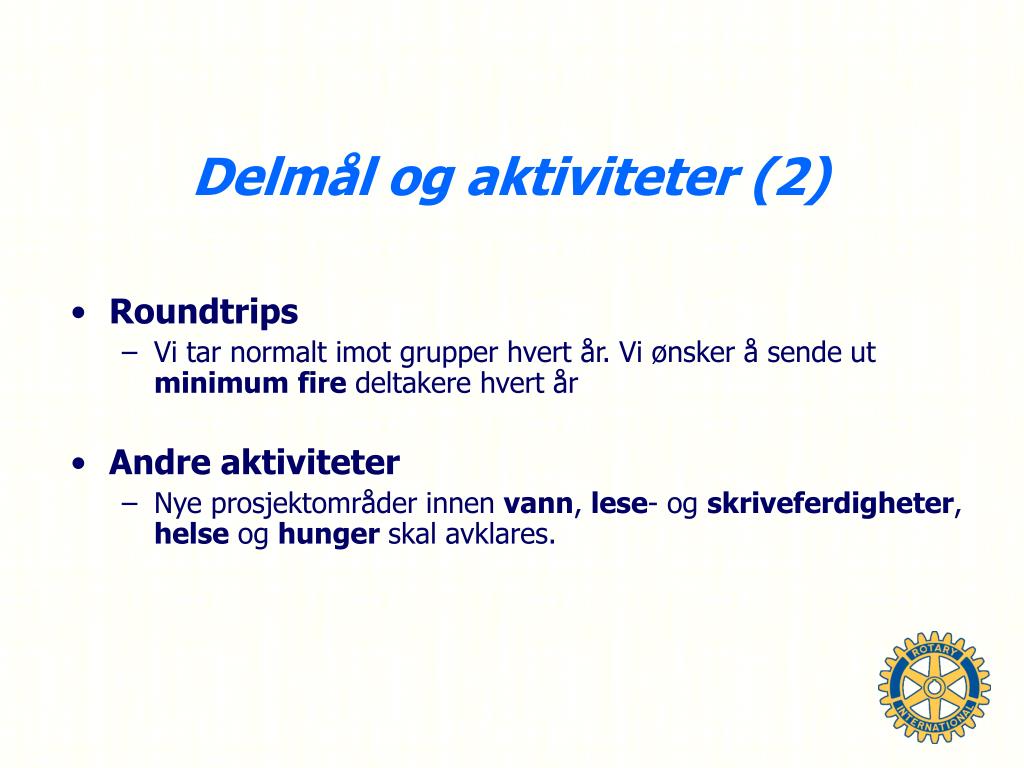 Delmål og aktiviteter (2)

• Roundtrips
– Vi tar normalt imot grupper hvert år. Vi ønsker å sende ut minimum fire deltakere hvert år

• Andre aktiviteter
– Nye prosjektområder innen vann, lese- og skriveferdigheter, helse og hunger skal avklares.

ROTARY INTERNATIONAL